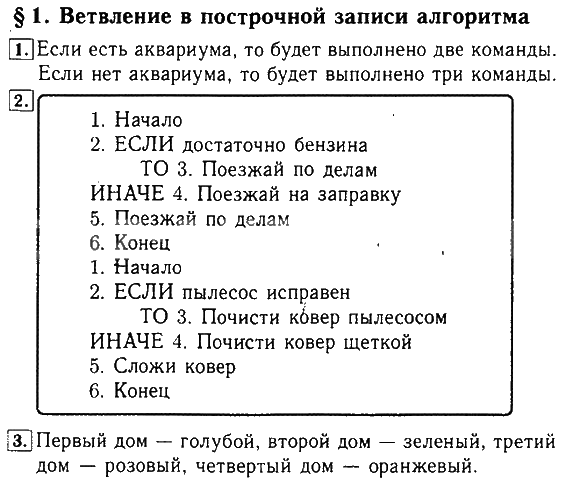 § 1. Ветвление в построчной записи алгоритма

1. Если есть аквариума, то будет выполнено две команды. Если нет аквариума, то будет выполнено три команды.

2.
1. Начало
2. ЕСЛИ достаточно бензина
ТО 3. Поезжай по делам
ИНАЧЕ 4. Поезжай на заправку
5. Поезжай по делам
6. Конец
1. Начало
2. ЕСЛИ пылесос исправен
ТО 3. Почисти ковер пылесосом
ИНАЧЕ 4. Почисти ковер щеткой
5. Сложи ковер
6. Конец

3. Первый дом — голубой, второй дом — зеленый, третий дом — розовый, четвертый дом — оранжевый.